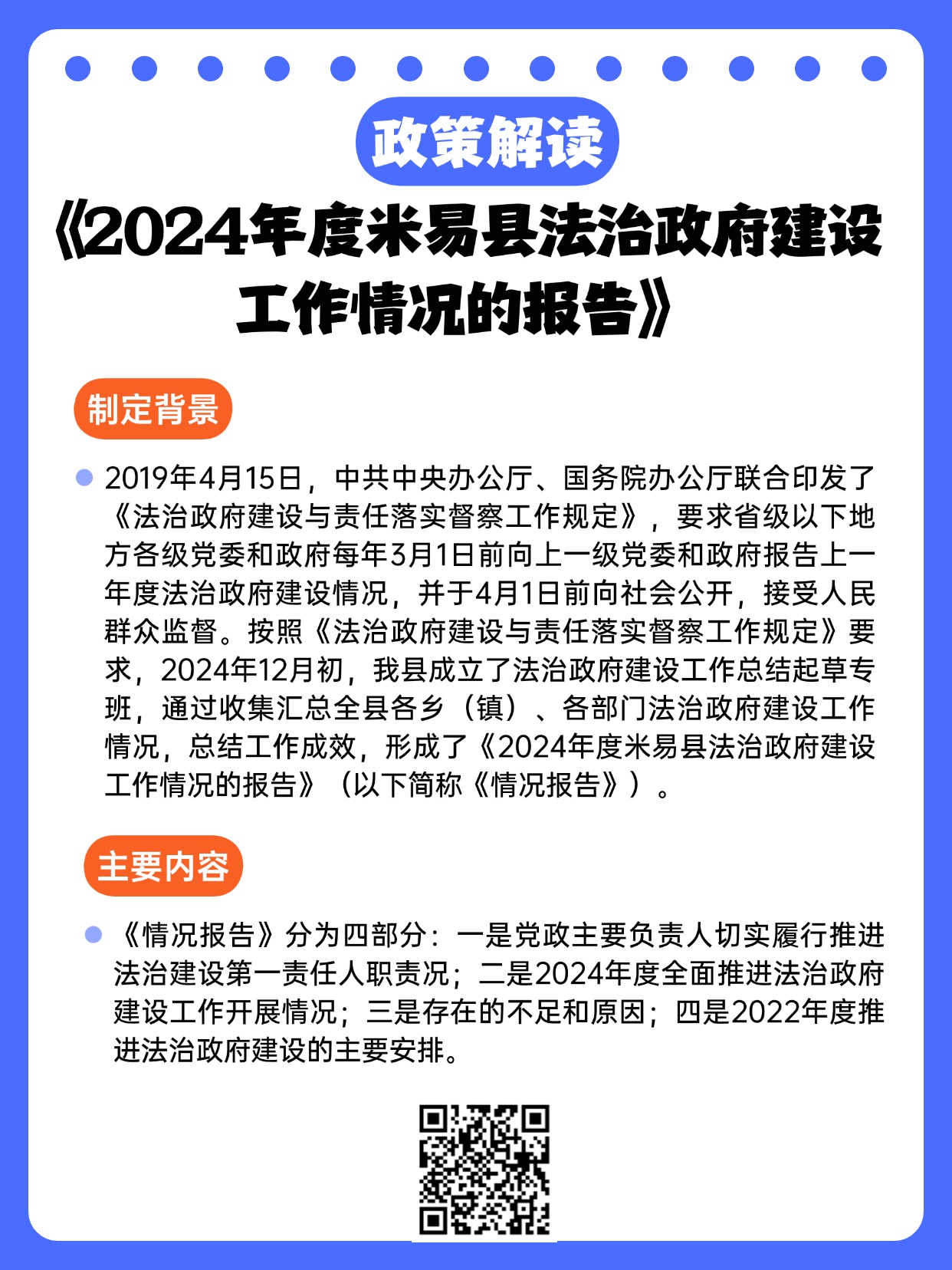 政策解读

《2024年度米易县法治政府建设工作情况的报告》

制定背景

2019年4月15日，中共中央办公厅、国务院办公厅联合印发了《法治政府建设与责任落实督察工作规定》，要求省级以下地方各级党委和政府每年3月1日前向上一级党委和政府报告上一年度法治政府建设情况，并于4月1日前向社会公开，接受人民群众监督。按照《法治政府建设与责任落实督察工作规定》要求，2024年12月初，我县成立了法治政府建设工作总结起草专班，通过收集汇总全县各乡（镇）、各部门法治政府建设工作情况，总结工作成效，形成了《2024年度米易县法治政府建设工作情况的报告》（以下简称《情况报告》）。

主要内容

《情况报告》分为四部分：一是党政主要负责人切实履行推进法治建设第一责任人职责况；二是2024年度全面推进法治政府建设工作开展情况；三是存在的不足和原因；四是2022年度推进法治政府建设的主要安排。